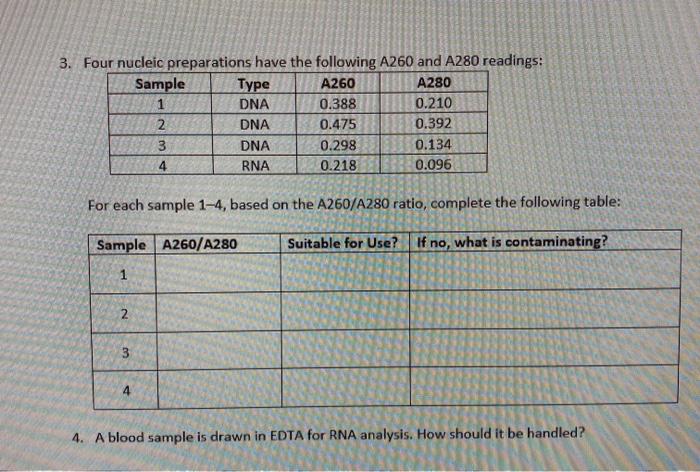 3. Four nucleic preparations have the following A260 and A280 readings:

| Sample | Type | A260 | A280 |
|---|---|---|---|
| 1 | DNA | 0.388 | 0.210 |
| 2 | DNA | 0.475 | 0.392 |
| 3 | DNA | 0.298 | 0.134 |
| 4 | RNA | 0.218 | 0.096 |

For each sample 1–4, based on the A260/A280 ratio, complete the following table:

| Sample | A260/A280 | Suitable for Use? | If no, what is contaminating? |
|---|---|---|---|
| 1 | | | |
| 2 | | | |
| 3 | | | |
| 4 | | | |

4. A blood sample is drawn in EDTA for RNA analysis. How should it be handled?